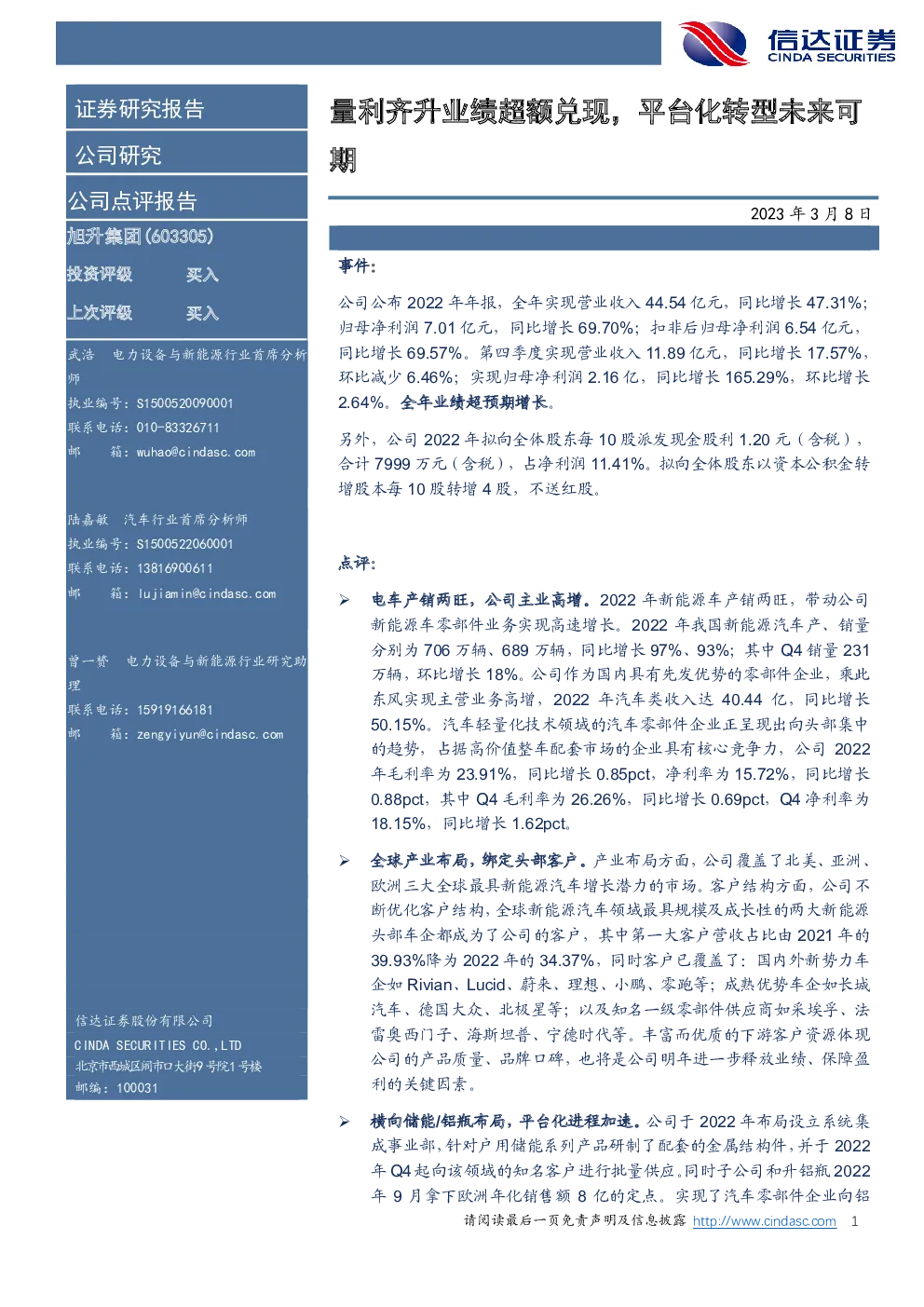 信达证券
CINDA SECURITIES

证券研究报告

公司研究

公司点评报告

旭升集团(603305)

投资评级　买入

上次评级　买入

武浩　电力设备与新能源行业首席分析师
执业编号：S1500520090001
联系电话：010-83326711
邮　箱：wuhao@cindasc.com

陆嘉敏　汽车行业首席分析师
执业编号：S1500522060001
联系电话：13816900611
邮　箱：lujiamin@cindasc.com

曾一赟　电力设备与新能源行业研究助理
联系电话：15919166181
邮　箱：zengyiyun@cindasc.com

信达证券股份有限公司
CINDA SECURITIES CO.,LTD
北京市西城区闹市口大街9号院1号楼
邮编：100031

量利齐升业绩超额兑现，平台化转型未来可期

2023 年 3 月 8 日

事件：

公司公布 2022 年年报，全年实现营业收入 44.54 亿元，同比增长 47.31%；归母净利润 7.01 亿元，同比增长 69.70%；扣非后归母净利润 6.54 亿元，同比增长 69.57%。第四季度实现营业收入 11.89 亿元，同比增长 17.57%，环比减少 6.46%；实现归母净利润 2.16 亿，同比增长 165.29%，环比增长 2.64%。全年业绩超预期增长。

另外，公司 2022 年拟向全体股东每 10 股派发现金股利 1.20 元（含税），合计 7999 万元（含税），占净利润 11.41%。拟向全体股东以资本公积金转增股本每 10 股转增 4 股，不送红股。

点评：

➢ 电车产销两旺，公司主业高增。2022 年新能源车产销两旺，带动公司新能源车零部件业务实现高速增长。2022 年我国新能源汽车产、销量分别为 706 万辆、689 万辆，同比增长 97%、93%；其中 Q4 销量 231 万辆，环比增长 18%。公司作为国内具有先发优势的零部件企业，乘此东风实现主营业务高增，2022 年汽车类收入达 40.44 亿，同比增长 50.15%。汽车轻量化技术领域的汽车零部件企业正呈现出向头部集中的趋势，占据高价值整车配套市场的企业具有核心竞争力，公司 2022 年毛利率为 23.91%，同比增长 0.85pct，净利率为 15.72%，同比增长 0.88pct，其中 Q4 毛利率为 26.26%，同比增长 0.69pct，Q4 净利率为 18.15%，同比增长 1.62pct。

➢ 全球产业布局，绑定头部客户。产业布局方面，公司覆盖了北美、亚洲、欧洲三大全球最具新能源汽车增长潜力的市场。客户结构方面，公司不断优化客户结构，全球新能源汽车领域最具规模及成长性的两大新能源头部车企都成为了公司的客户，其中第一大客户营收占比由 2021 年的 39.93%降为 2022 年的 34.37%，同时客户已覆盖了：国内外新势力车企如 Rivian、Lucid、蔚来、理想、小鹏、零跑等；成熟优势车企如长城汽车、德国大众、北极星等；以及知名一级零部件供应商如采埃孚、法雷奥西门子、海斯坦普、宁德时代等。丰富而优质的下游客户资源体现公司的产品质量、品牌口碑，也将是公司明年进一步释放业绩、保障盈利的关键因素。

➢ 横向储能/铝瓶布局，平台化进程加速。公司于 2022 年布局设立系统集成事业部，针对户用储能系列产品研制了配套的金属结构件，并于 2022 年 Q4 起向该领域的知名客户进行批量供应。同时子公司和升铝瓶 2022 年 9 月拿下欧洲年化销售额 8 亿的定点。实现了汽车零部件企业向铝

请阅读最后一页免责声明及信息披露 http://www.cindasc.com 1